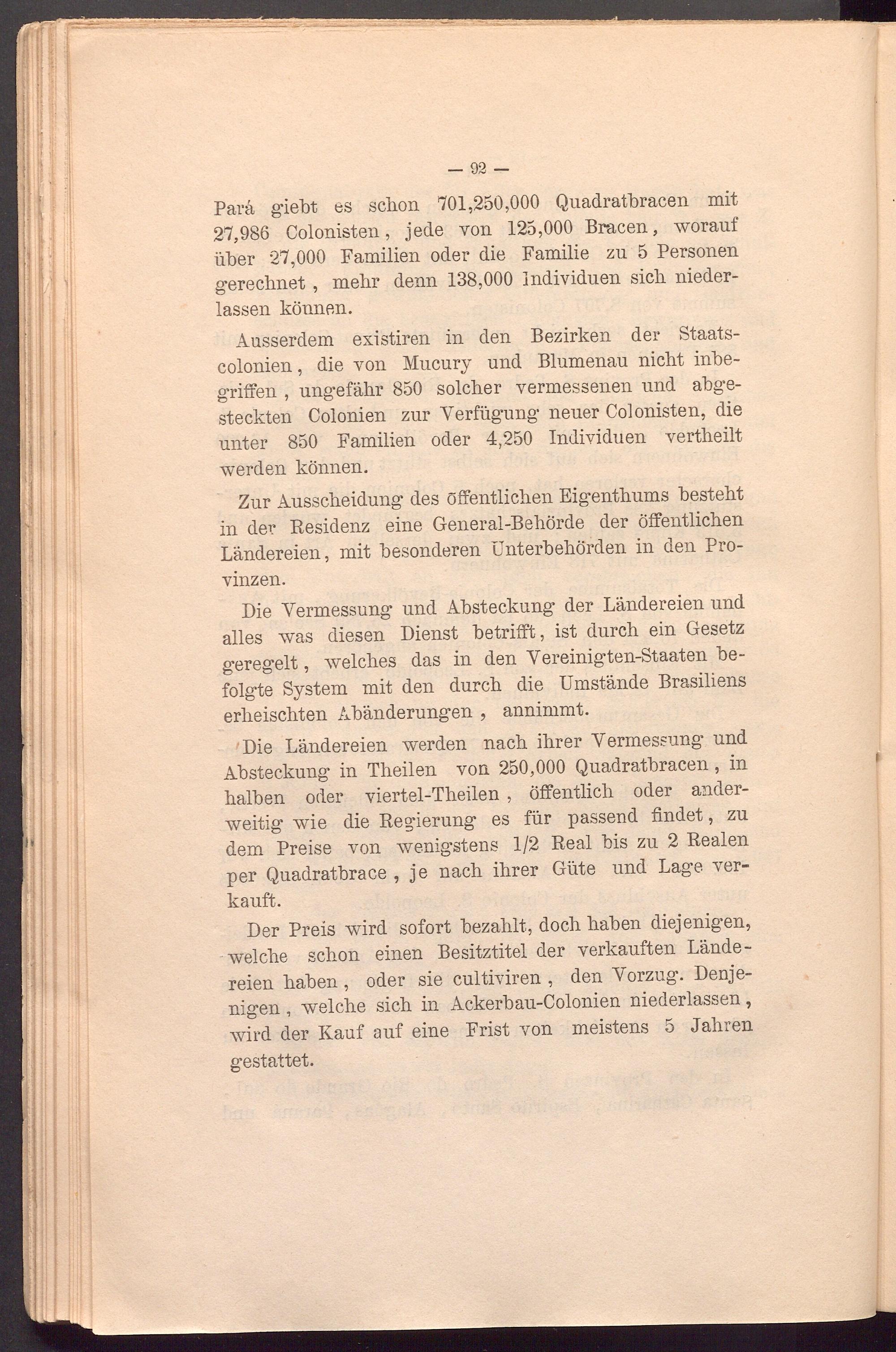 — 92 —

Pará giebt es schon 701,250,000 Quadratbracen mit 27,986 Colonisten, jede von 125,000 Bracen, worauf über 27,000 Familien oder die Familie zu 5 Personen gerechnet, mehr denn 138,000 Individuen sich niederlassen können.

Ausserdem existiren in den Bezirken der Staatscolonien, die von Mucury und Blumenau nicht inbegriffen, ungefähr 850 solcher vermessenen und abgesteckten Colonien zur Verfügung neuer Colonisten, die unter 850 Familien oder 4,250 Individuen vertheilt werden können.

Zur Ausscheidung des öffentlichen Eigenthums besteht in der Residenz eine General-Behörde der öffentlichen Ländereien, mit besonderen Unterbehörden in den Provinzen.

Die Vermessung und Absteckung der Ländereien und alles was diesen Dienst betrifft, ist durch ein Gesetz geregelt, welches das in den Vereinigten-Staaten befolgte System mit den durch die Umstände Brasiliens erheischten Abänderungen, annimmt.

Die Ländereien werden nach ihrer Vermessung und Absteckung in Theilen von 250,000 Quadratbracen, in halben oder viertel-Theilen, öffentlich oder anderweitig wie die Regierung es für passend findet, zu dem Preise von wenigstens 1/2 Real bis zu 2 Realen per Quadratbrace, je nach ihrer Güte und Lage verkauft.

Der Preis wird sofort bezahlt, doch haben diejenigen, welche schon einen Besitztitel der verkauften Ländereien haben, oder sie cultiviren, den Vorzug. Denjenigen, welche sich in Ackerbau-Colonien niederlassen, wird der Kauf auf eine Frist von meistens 5 Jahren gestattet.